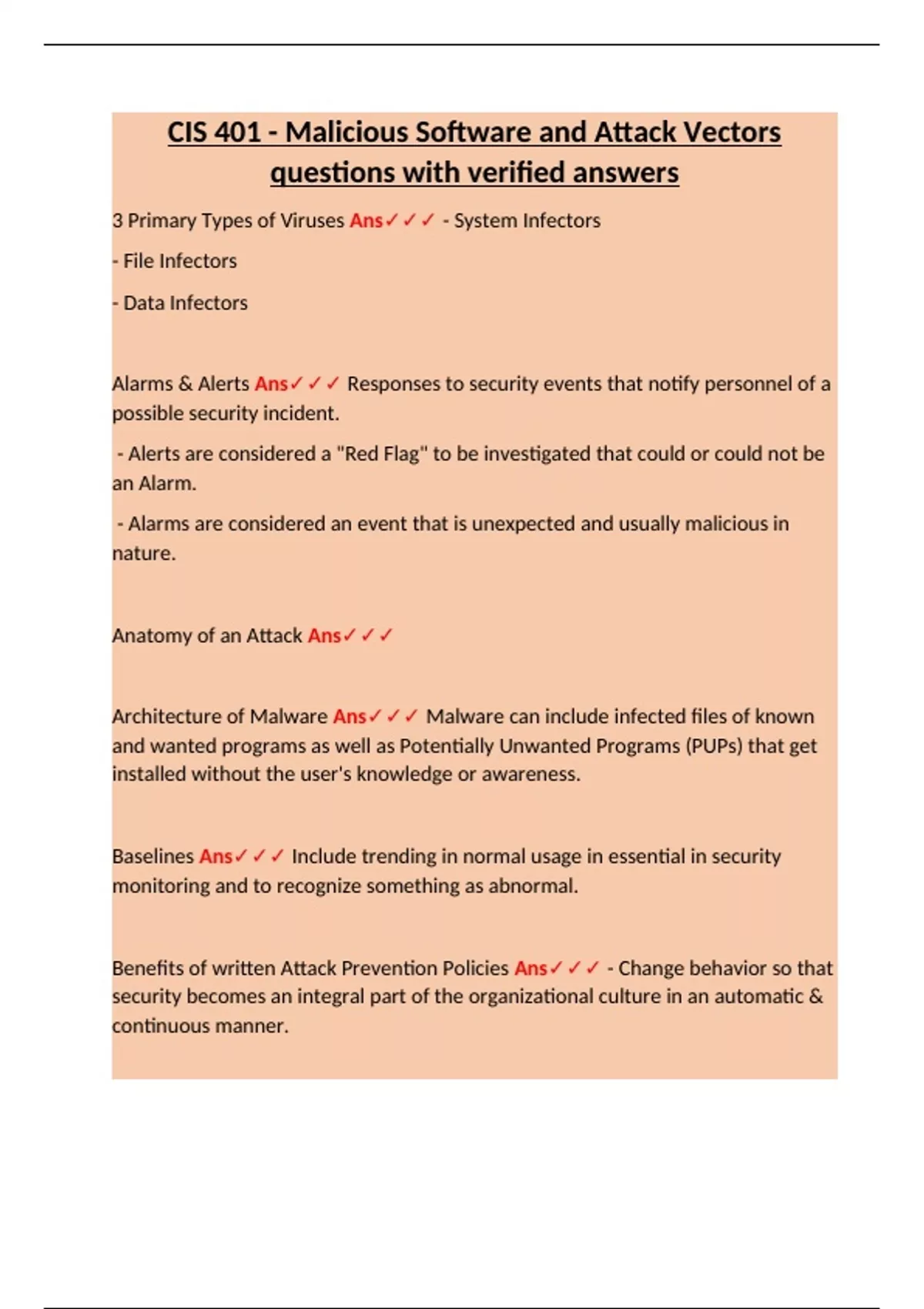 CIS 401 - Malicious Software and Attack Vectors questions with verified answers

3 Primary Types of Viruses Ans✓✓✓ - System Infectors

- File Infectors

- Data Infectors

Alarms & Alerts Ans✓✓✓ Responses to security events that notify personnel of a possible security incident.

- Alerts are considered a "Red Flag" to be investigated that could or could not be an Alarm.

- Alarms are considered an event that is unexpected and usually malicious in nature.

Anatomy of an Attack Ans✓✓✓

Architecture of Malware Ans✓✓✓ Malware can include infected files of known and wanted programs as well as Potentially Unwanted Programs (PUPs) that get installed without the user's knowledge or awareness.

Baselines Ans✓✓✓ Include trending in normal usage in essential in security monitoring and to recognize something as abnormal.

Benefits of written Attack Prevention Policies Ans✓✓✓ - Change behavior so that security becomes an integral part of the organizational culture in an automatic & continuous manner.